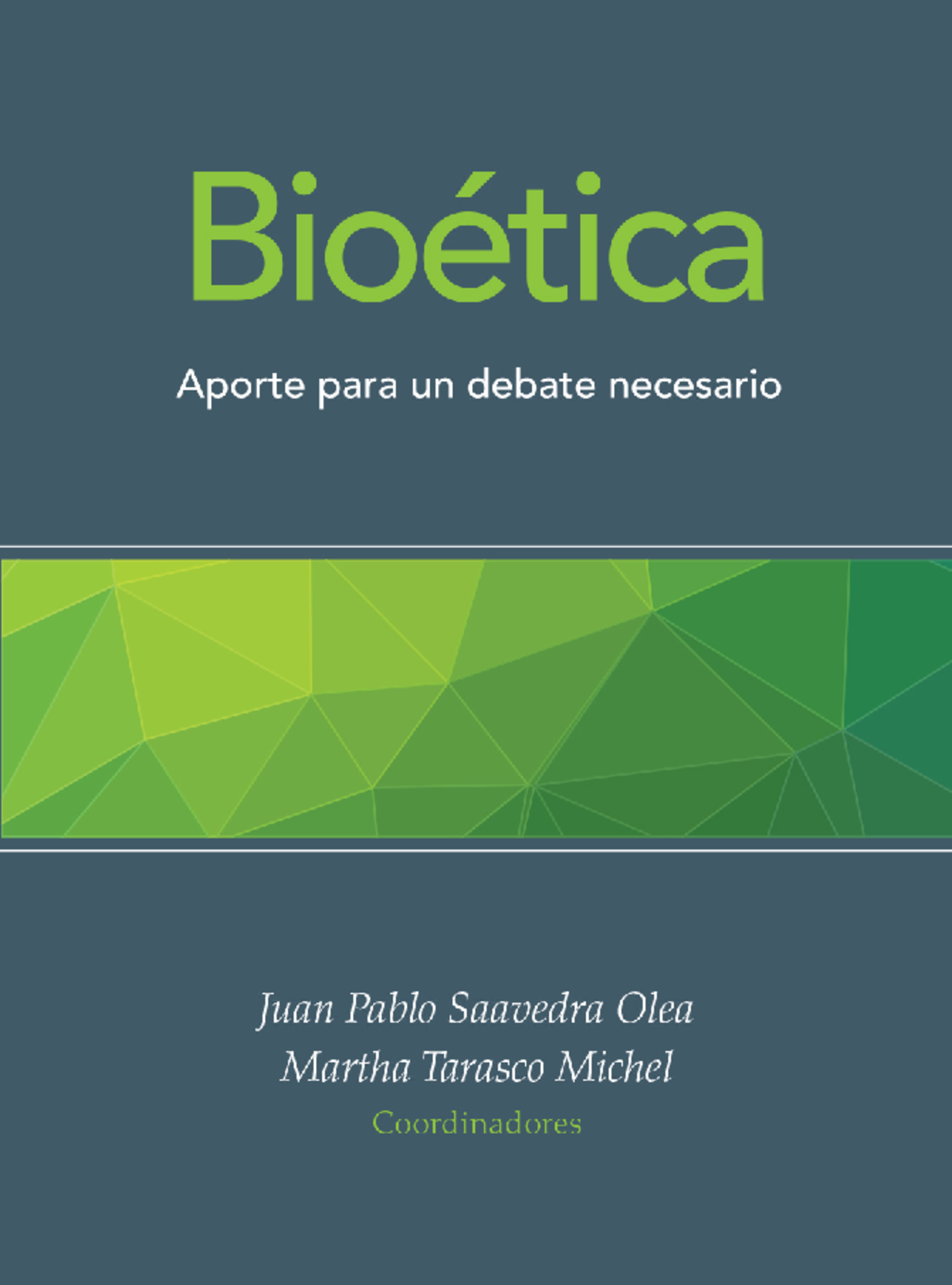 Bioética

Aporte para un debate necesario

Juan Pablo Saavedra Olea
Martha Tarasco Michel
Coordinadores